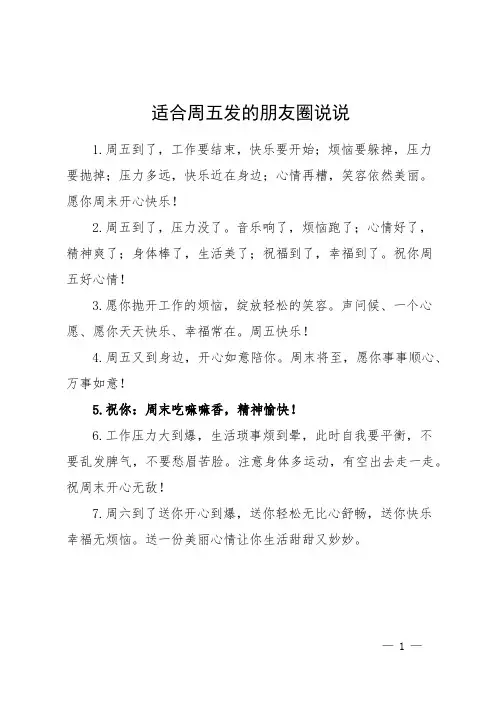 适合周五发的朋友圈说说

1.周五到了，工作要结束，快乐要开始；烦恼要躲掉，压力要抛掉；压力多远，快乐近在身边；心情再糟，笑容依然美丽。愿你周末开心快乐！

2.周五到了，压力没了。音乐响了，烦恼跑了；心情好了，精神爽了；身体棒了，生活美了；祝福到了，幸福到了。祝你周五好心情！

3.愿你抛开工作的烦恼，绽放轻松的笑容。声问候、一个心愿、愿你天天快乐、幸福常在。周五快乐！

4.周五又到身边，开心如意陪你。周末将至，愿你事事顺心、万事如意！

5.祝你：周末吃嘛嘛香，精神愉快！

6.工作压力大到爆，生活琐事烦到晕，此时自我要平衡，不要乱发脾气，不要愁眉苦脸。注意身体多运动，有空出去走一走。祝周末开心无敌！

7.周六到了送你开心到爆，送你轻松无比心舒畅，送你快乐幸福无烦恼。送一份美丽心情让你生活甜甜又妙妙。

— 1 —